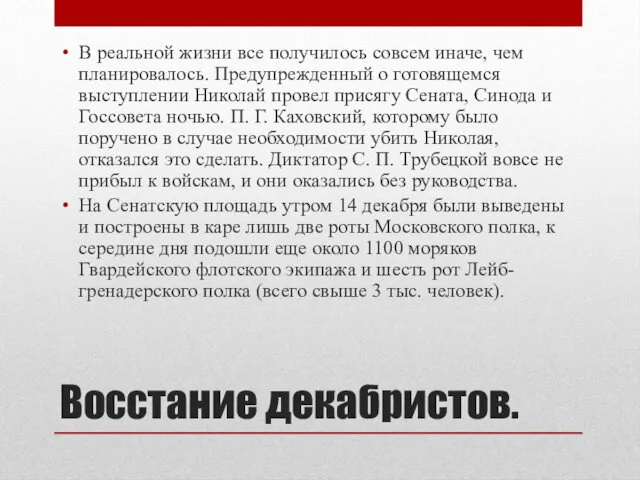 • В реальной жизни все получилось совсем иначе, чем планировалось. Предупрежденный о готовящемся выступлении Николай провел присягу Сената, Синода и Госсовета ночью. П. Г. Каховский, которому было поручено в случае необходимости убить Николая, отказался это сделать. Диктатор С. П. Трубецкой вовсе не прибыл к войскам, и они оказались без руководства.
• На Сенатскую площадь утром 14 декабря были выведены и построены в каре лишь две роты Московского полка, к середине дня подошли еще около 1100 моряков Гвардейского флотского экипажа и шесть рот Лейб-гренадерского полка (всего свыше 3 тыс. человек).

Восстание декабристов.